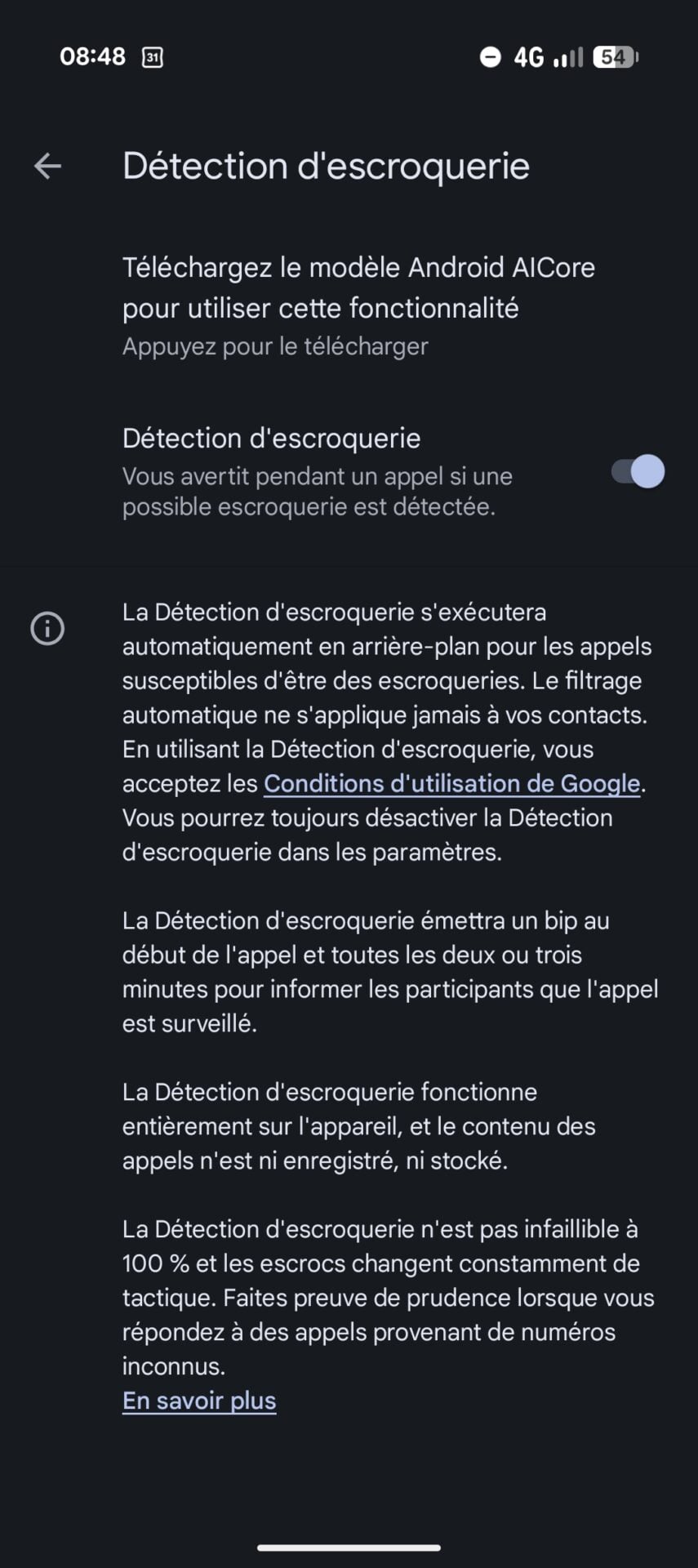 08:48 31 4G 54

Détection d'escroquerie

Téléchargez le modèle Android AICore pour utiliser cette fonctionnalité
Appuyez pour le télécharger

Détection d'escroquerie
Vous avertit pendant un appel si une possible escroquerie est détectée.

La Détection d'escroquerie s'exécutera automatiquement en arrière-plan pour les appels susceptibles d'être des escroqueries. Le filtrage automatique ne s'applique jamais à vos contacts. En utilisant la Détection d'escroquerie, vous acceptez les Conditions d'utilisation de Google. Vous pourrez toujours désactiver la Détection d'escroquerie dans les paramètres.

La Détection d'escroquerie émettra un bip au début de l'appel et toutes les deux ou trois minutes pour informer les participants que l'appel est surveillé.

La Détection d'escroquerie fonctionne entièrement sur l'appareil, et le contenu des appels n'est ni enregistré, ni stocké.

La Détection d'escroquerie n'est pas infaillible à 100 % et les escrocs changent constamment de tactique. Faites preuve de prudence lorsque vous répondez à des appels provenant de numéros inconnus.
En savoir plus